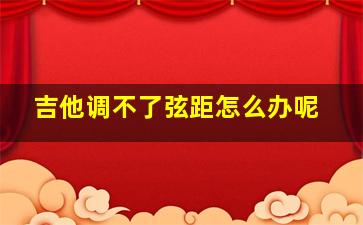 吉他调不了弦距怎么办呢